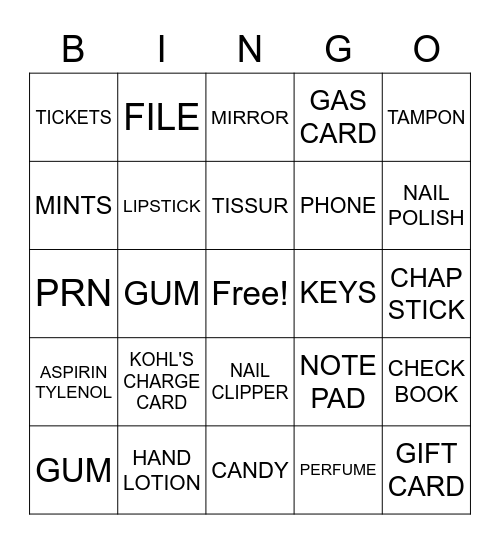 | B | I | N | G | O |
|---|---|---|---|---|
| TICKETS | FILE | MIRROR | GAS CARD | TAMPON |
| MINTS | LIPSTICK | TISSUR | PHONE | NAIL POLISH |
| PRN | GUM | Free! | KEYS | CHAP STICK |
| ASPIRIN TYLENOL | KOHL'S CHARGE CARD | NAIL CLIPPER | NOTE PAD | CHECK BOOK |
| GUM | HAND LOTION | CANDY | PERFUME | GIFT CARD |